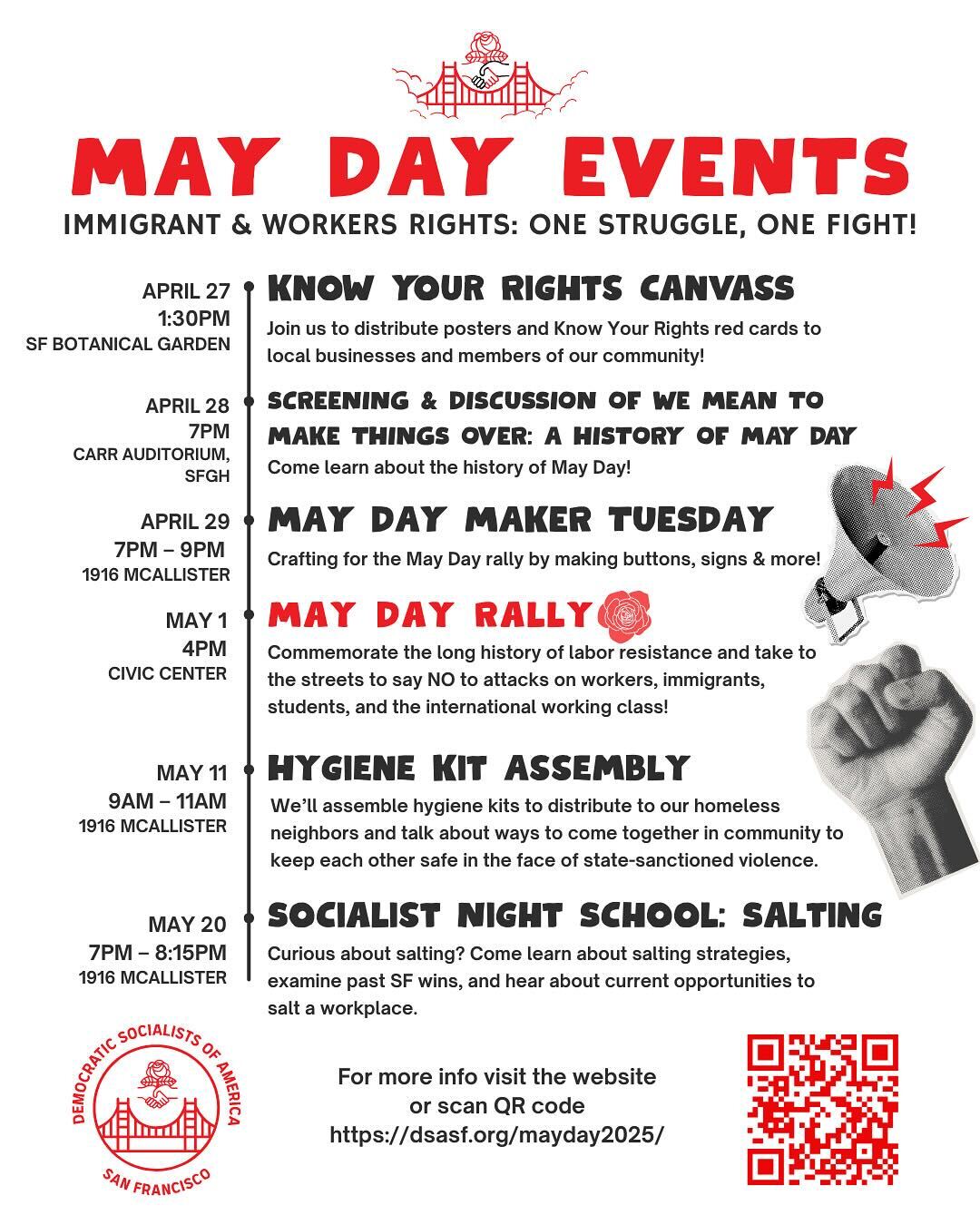 MAY DAY EVENTS
IMMIGRANT & WORKERS RIGHTS: ONE STRUGGLE, ONE FIGHT!

APRIL 27
1:30PM
SF BOTANICAL GARDEN

KNOW YOUR RIGHTS CANVASS
Join us to distribute posters and Know Your Rights red cards to local businesses and members of our community!

APRIL 28
7PM
CARR AUDITORIUM, SFGH

SCREENING & DISCUSSION OF WE MEAN TO MAKE THINGS OVER: A HISTORY OF MAY DAY
Come learn about the history of May Day!

APRIL 29
7PM – 9PM
1916 MCALLISTER

MAY DAY MAKER TUESDAY
Crafting for the May Day rally by making buttons, signs & more!

MAY 1
4PM
CIVIC CENTER

MAY DAY RALLY
Commemorate the long history of labor resistance and take to the streets to say NO to attacks on workers, immigrants, students, and the international working class!

MAY 11
9AM – 11AM
1916 MCALLISTER

HYGIENE KIT ASSEMBLY
We'll assemble hygiene kits to distribute to our homeless neighbors and talk about ways to come together in community to keep each other safe in the face of state-sanctioned violence.

MAY 20
7PM – 8:15PM
1916 MCALLISTER

SOCIALIST NIGHT SCHOOL: SALTING
Curious about salting? Come learn about salting strategies, examine past SF wins, and hear about current opportunities to salt a workplace.

DEMOCRATIC SOCIALISTS OF AMERICA
SAN FRANCISCO

For more info visit the website or scan QR code
https://dsasf.org/mayday2025/